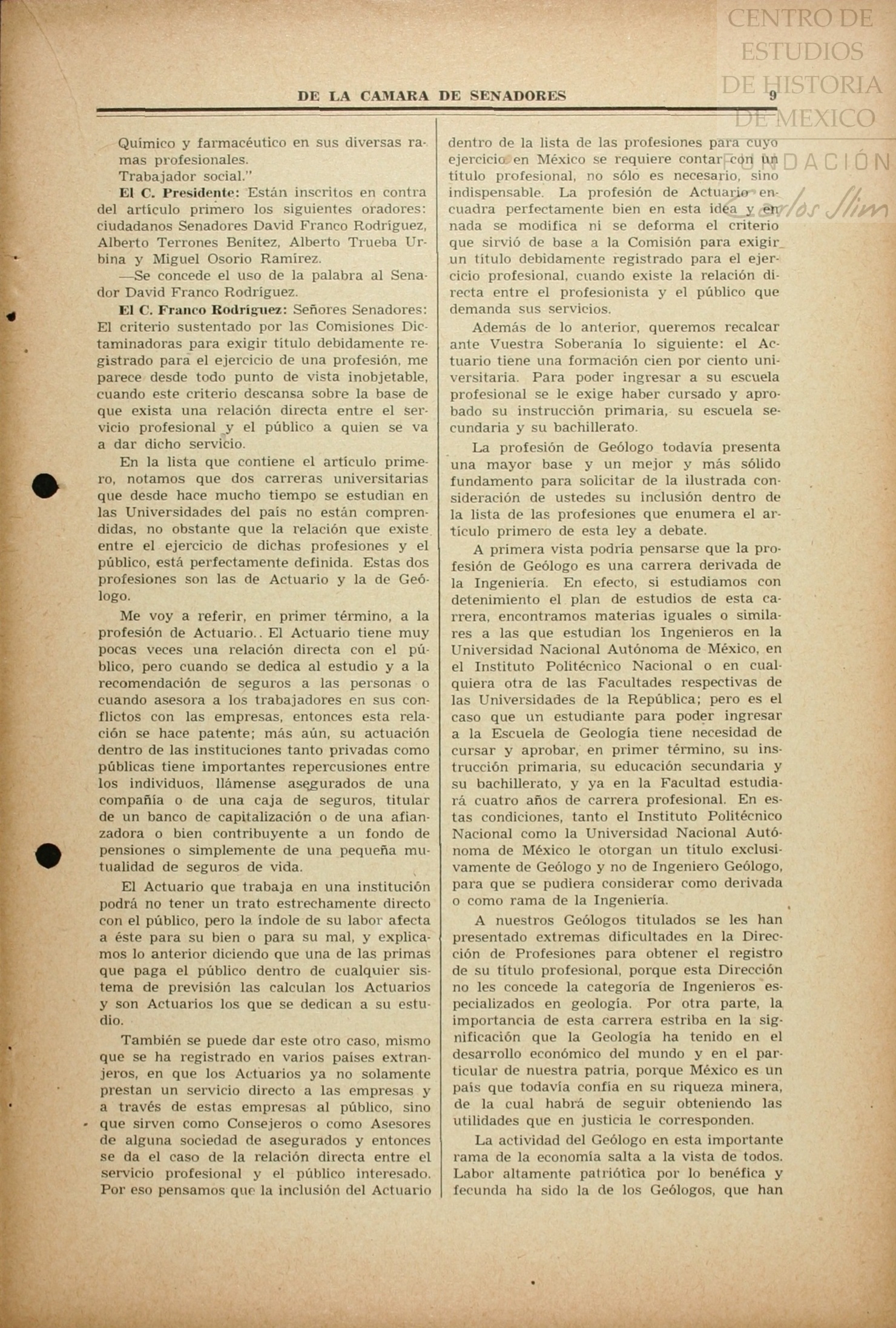 CENTRO DE ESTUDIOS DE HISTORIA DE MEXICO
FUNDACIÓN Carlos Slim

DE LA CAMARA DE SENADORES 9

Químico y farmacéutico en sus diversas ramas profesionales.
Trabajador social."

El C. Presidente: Están inscritos en contra del artículo primero los siguientes oradores: ciudadanos Senadores David Franco Rodríguez, Alberto Terrones Benítez, Alberto Trueba Urbina y Miguel Osorio Ramírez.

—Se concede el uso de la palabra al Senador David Franco Rodríguez.

El C. Franco Rodríguez: Señores Senadores: El criterio sustentado por las Comisiones Dictaminadoras para exigir título debidamente registrado para el ejercicio de una profesión, me parece desde todo punto de vista inobjetable, cuando este criterio descansa sobre la base de que exista una relación directa entre el servicio profesional y el público a quien se va a dar dicho servicio.

En la lista que contiene el artículo primero, notamos que dos carreras universitarias que desde hace mucho tiempo se estudian en las Universidades del país no están comprendidas, no obstante que la relación que existe entre el ejercicio de dichas profesiones y el público, está perfectamente definida. Estas dos profesiones son las de Actuario y la de Geólogo.

Me voy a referir, en primer término, a la profesión de Actuario.. El Actuario tiene muy pocas veces una relación directa con el público, pero cuando se dedica al estudio y a la recomendación de seguros a las personas o cuando asesora a los trabajadores en sus conflictos con las empresas, entonces esta relación se hace patente; más aún, su actuación dentro de las instituciones tanto privadas como públicas tiene importantes repercusiones entre los individuos, llámense asegurados de una compañía o de una caja de seguros, titular de un banco de capitalización o de una afianzadora o bien contribuyente a un fondo de pensiones o simplemente de una pequeña mutualidad de seguros de vida.

El Actuario que trabaja en una institución podrá no tener un trato estrechamente directo con el público, pero la índole de su labor afecta a éste para su bien o para su mal, y explicamos lo anterior diciendo que una de las primas que paga el público dentro de cualquier sistema de previsión las calculan los Actuarios y son Actuarios los que se dedican a su estudio.

También se puede dar este otro caso, mismo que se ha registrado en varios países extranjeros, en que los Actuarios ya no solamente prestan un servicio directo a las empresas y a través de estas empresas al público, sino que sirven como Consejeros o como Asesores de alguna sociedad de asegurados y entonces se da el caso de la relación directa entre el servicio profesional y el público interesado. Por eso pensamos que la inclusión del Actuario dentro de la lista de las profesiones para cuyo ejercicio en México se requiere contar con un título profesional, no sólo es necesario, sino indispensable. La profesión de Actuario encuadra perfectamente bien en esta idea y en nada se modifica ni se deforma el criterio que sirvió de base a la Comisión para exigir un título debidamente registrado para el ejercicio profesional, cuando existe la relación directa entre el profesionista y el público que demanda sus servicios.

Además de lo anterior, queremos recalcar ante Vuestra Soberanía lo siguiente: el Actuario tiene una formación cien por ciento universitaria. Para poder ingresar a su escuela profesional se le exige haber cursado y aprobado su instrucción primaria, su escuela secundaria y su bachillerato.

La profesión de Geólogo todavía presenta una mayor base y un mejor y más sólido fundamento para solicitar de la ilustrada consideración de ustedes su inclusión dentro de la lista de las profesiones que enumera el artículo primero de esta ley a debate.

A primera vista podría pensarse que la profesión de Geólogo es una carrera derivada de la Ingeniería. En efecto, si estudiamos con detenimiento el plan de estudios de esta carrera, encontramos materias iguales o similares a las que estudian los Ingenieros en la Universidad Nacional Autónoma de México, en el Instituto Politécnico Nacional o en cualquiera otra de las Facultades respectivas de las Universidades de la República; pero es el caso que un estudiante para poder ingresar a la Escuela de Geología tiene necesidad de cursar y aprobar, en primer término, su instrucción primaria, su educación secundaria y su bachillerato, y ya en la Facultad estudiará cuatro años de carrera profesional. En estas condiciones, tanto el Instituto Politécnico Nacional como la Universidad Nacional Autónoma de México le otorgan un título exclusivamente de Geólogo y no de Ingeniero Geólogo, para que se pudiera considerar como derivada o como rama de la Ingeniería.

A nuestros Geólogos titulados se les han presentado extremas dificultades en la Dirección de Profesiones para obtener el registro de su título profesional, porque esta Dirección no les concede la categoría de Ingenieros especializados en geología. Por otra parte, la importancia de esta carrera estriba en la significación que la Geología ha tenido en el desarrollo económico del mundo y en el particular de nuestra patria, porque México es un país que todavía confía en su riqueza minera, de la cual habrá de seguir obteniendo las utilidades que en justicia le corresponden.

La actividad del Geólogo en esta importante rama de la economía salta a la vista de todos. Labor altamente patriótica por lo benéfica y fecunda ha sido la de los Geólogos, que han